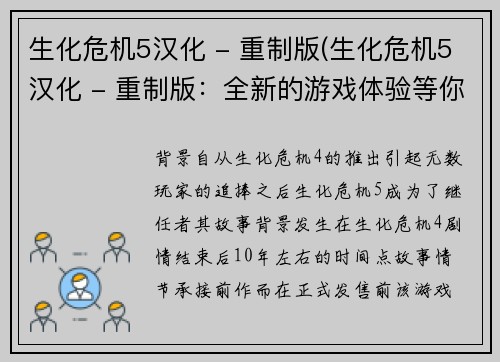 生化危机5汉化 – 重制版(生化危机5汉化 – 重制版：全新的游戏体验等你

背景自从生化危机4的推出引起无数玩家的追捧之后生化危机5成为了继任者其故事背景发生在生化危机4剧情结束后10年左右的时间点故事情节承接前作而在正式发售前该游戏